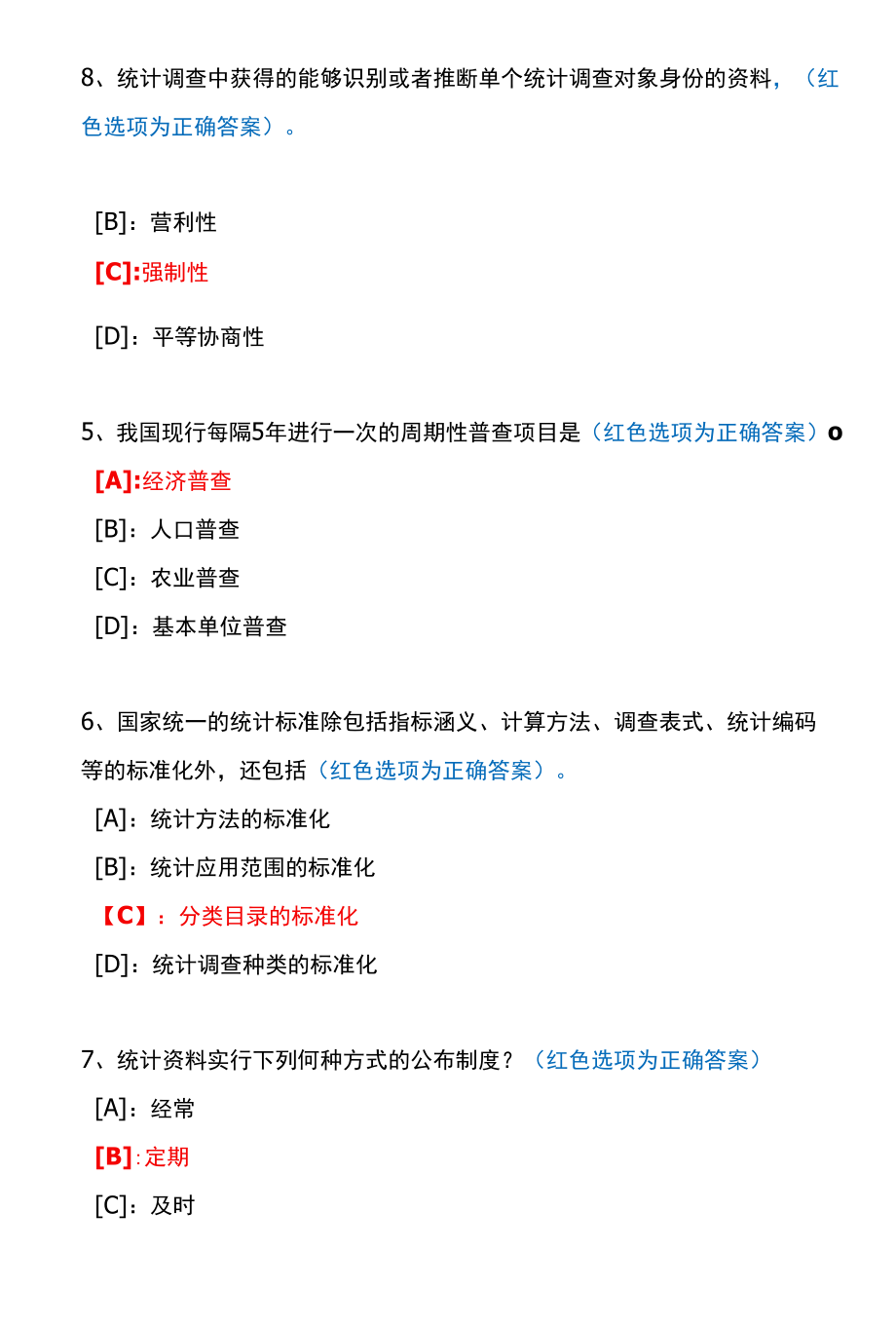 8、统计调查中获得的能够识别或者推断单个统计调查对象身份的资料，（红色选项为正确答案）。

[B]：营利性

[C]:强制性

[D]：平等协商性

5、我国现行每隔5年进行一次的周期性普查项目是（红色选项为正确答案）o

[A]:经济普查

[B]：人口普查

[C]：农业普查

[D]：基本单位普查

6、国家统一的统计标准除包括指标涵义、计算方法、调查表式、统计编码等的标准化外，还包括（红色选项为正确答案）。

[A]：统计方法的标准化

[B]：统计应用范围的标准化

【C】：分类目录的标准化

[D]：统计调查种类的标准化

7、统计资料实行下列何种方式的公布制度？（红色选项为正确答案）

[A]：经常

[B]:定期

[C]：及时